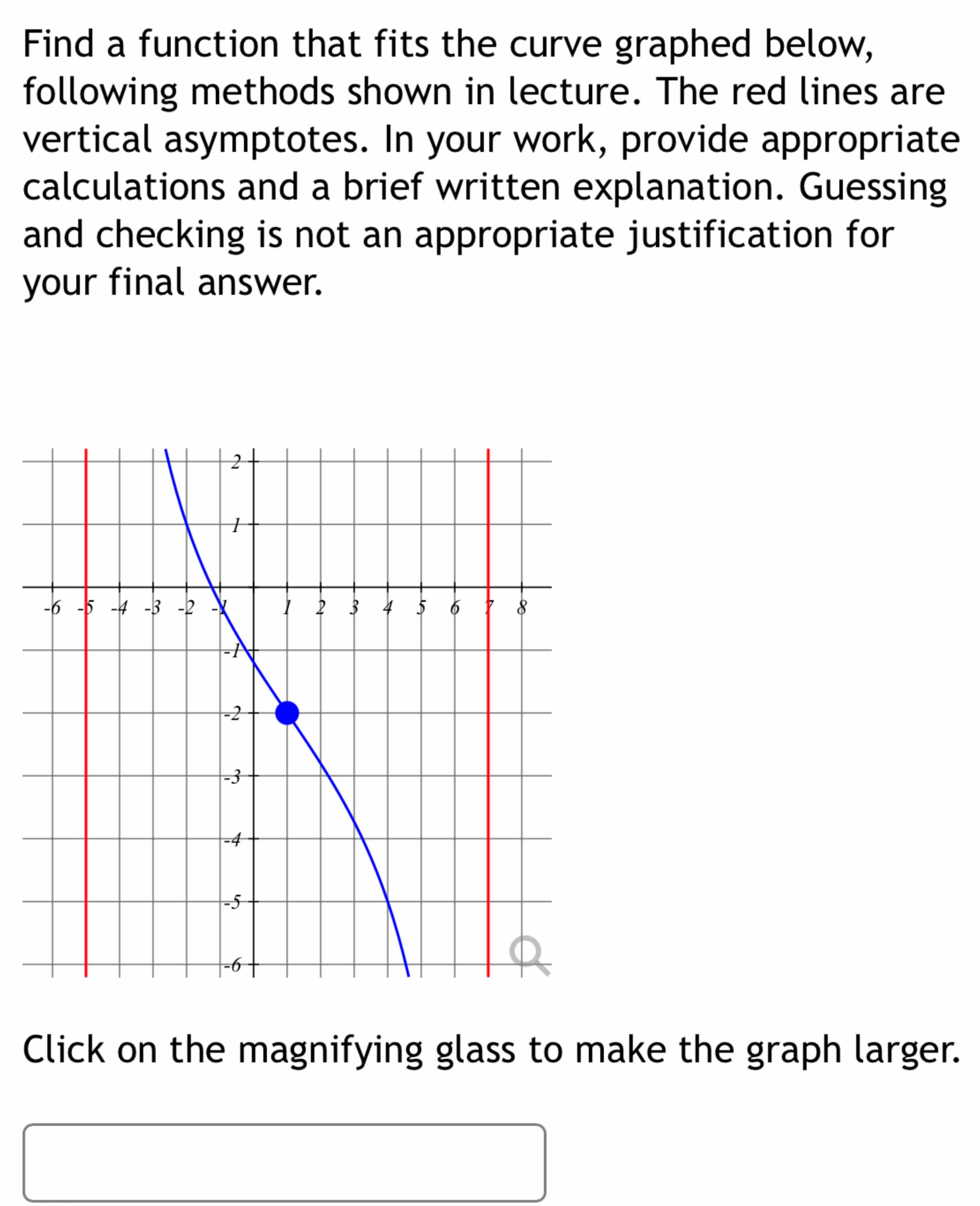 Find a function that fits the curve graphed below, following methods shown in lecture. The red lines are vertical asymptotes. In your work, provide appropriate calculations and a brief written explanation. Guessing and checking is not an appropriate justification for your final answer.

2
1
-6 -5 -4 -3 -2 -1 1 2 3 4 5 6 7 8
-1
-2
-3
-4
-5
-6

Click on the magnifying glass to make the graph larger.